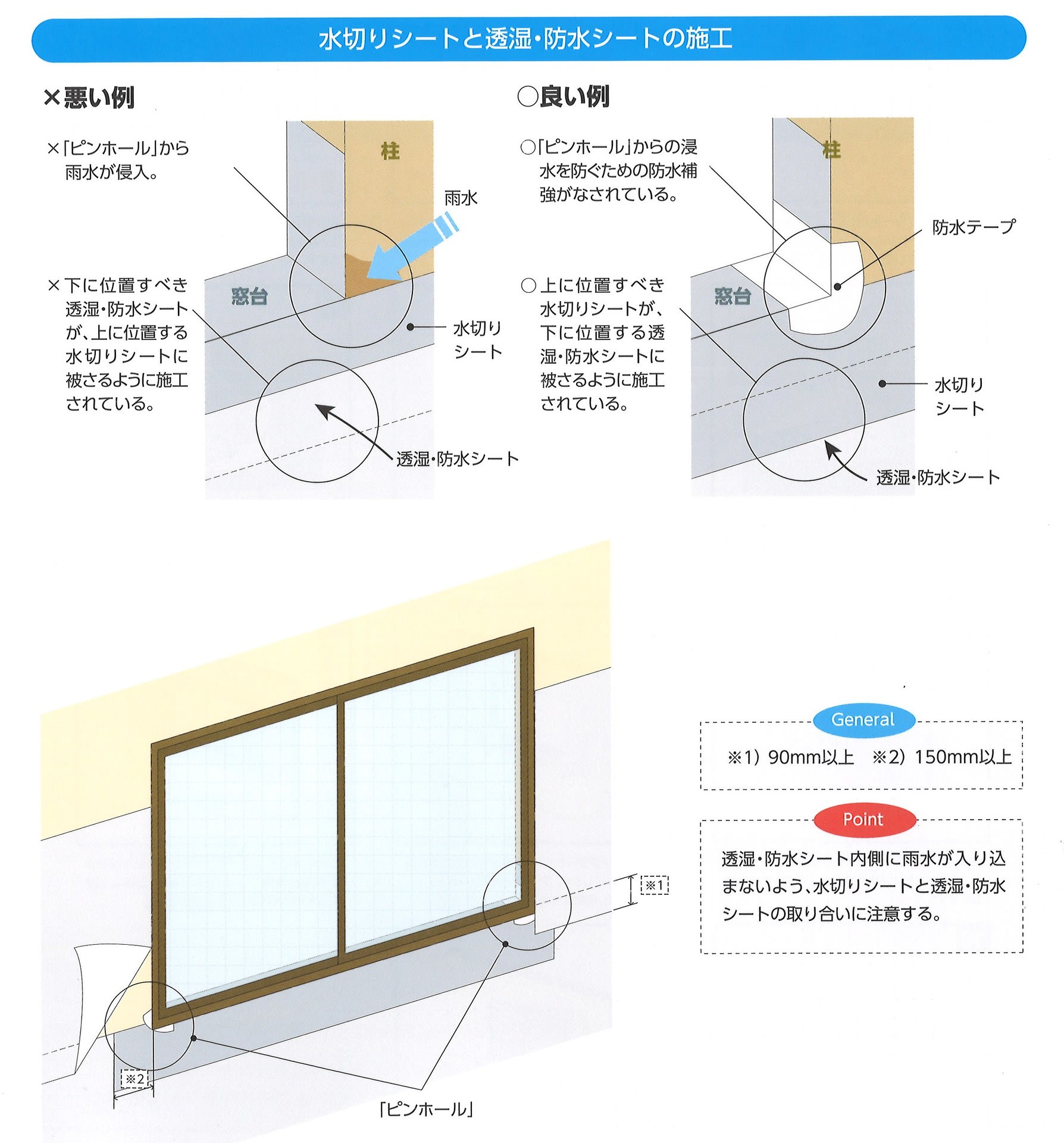 水切りシートと透湿・防水シートの施工

×悪い例

×「ピンホール」から雨水が侵入。

×下に位置すべき透湿・防水シートが、上に位置する水切りシートに被さるように施工されている。

柱

雨水

窓台

水切りシート

透湿・防水シート

○良い例

○「ピンホール」からの浸水を防ぐための防水補強がなされている。

○上に位置すべき水切りシートが、下に位置する透湿・防水シートに被さるように施工されている。

柱

防水テープ

窓台

水切りシート

透湿・防水シート

※1

※2

「ピンホール」

General

※1）90mm以上　※2）150mm以上

Point

透湿・防水シート内側に雨水が入り込まないよう、水切りシートと透湿・防水シートの取り合いに注意する。